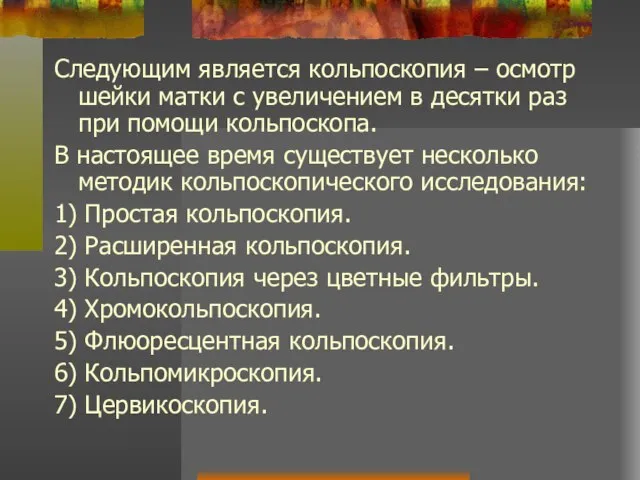 Следующим является кольпоскопия – осмотр шейки матки с увеличением в десятки раз при помощи кольпоскопа.

В настоящее время существует несколько методик кольпоскопического исследования:

1) Простая кольпоскопия.

2) Расширенная кольпоскопия.

3) Кольпоскопия через цветные фильтры.

4) Хромокольпоскопия.

5) Флюоресцентная кольпоскопия.

6) Кольпомикроскопия.

7) Цервикоскопия.